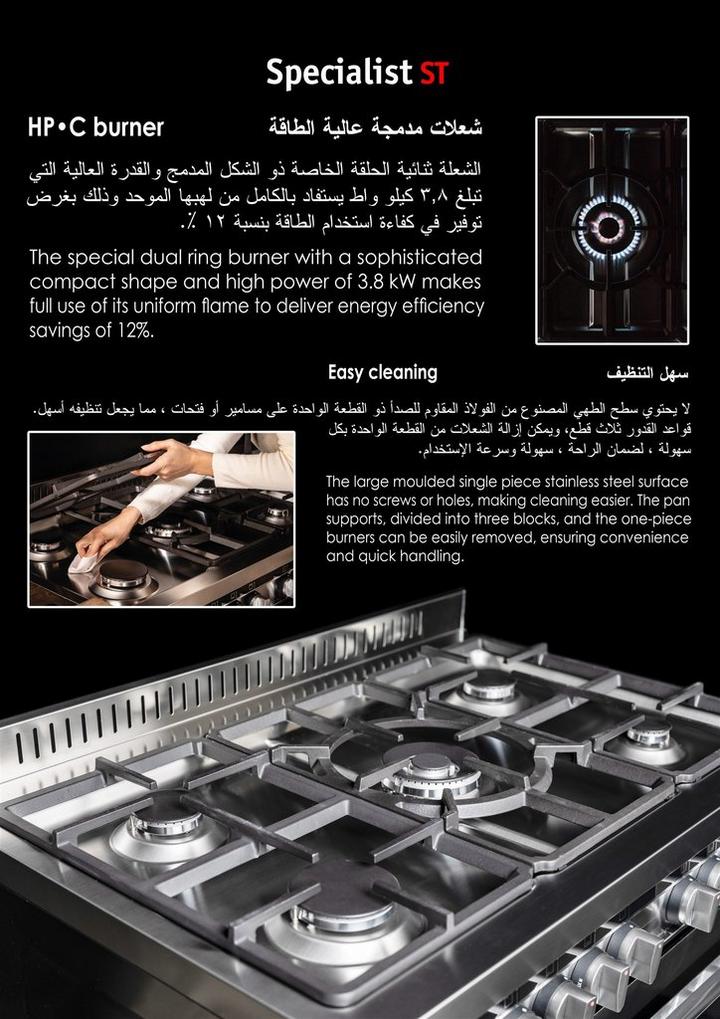 Specialist ST

HP•C burner

شعلات مدمجة عالية الطاقة

الشعلة ثنائية الحلقة الخاصة ذو الشكل المدمج والقدرة العالية التي تبلغ ٣,٨ كيلو واط يستفاد بالكامل من لهبها الموحد وذلك بغرض توفير في كفاءة استخدام الطاقة بنسبة ١٢ ٪.

The special dual ring burner with a sophisticated compact shape and high power of 3.8 kW makes full use of its uniform flame to deliver energy efficiency savings of 12%.

Easy cleaning

سهل التنظيف

لا يحتوي سطح الطهي المصنوع من الفولاذ المقاوم للصدأ ذو القطعة الواحدة على مسامير أو فتحات ، مما يجعل تنظيفه أسهل. قواعد القدور ثلاث قطع، ويمكن إزالة الشعلات من القطعة الواحدة بكل سهولة ، لضمان الراحة ، سهولة وسرعة الإستخدام.

The large moulded single piece stainless steel surface has no screws or holes, making cleaning easier. The pan supports, divided into three blocks, and the one-piece burners can be easily removed, ensuring convenience and quick handling.